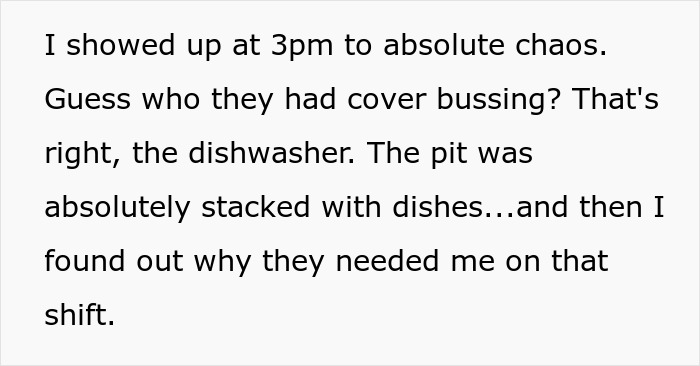 I showed up at 3pm to absolute chaos. Guess who they had cover bussing? That's right, the dishwasher. The pit was absolutely stacked with dishes...and then I found out why they needed me on that shift.